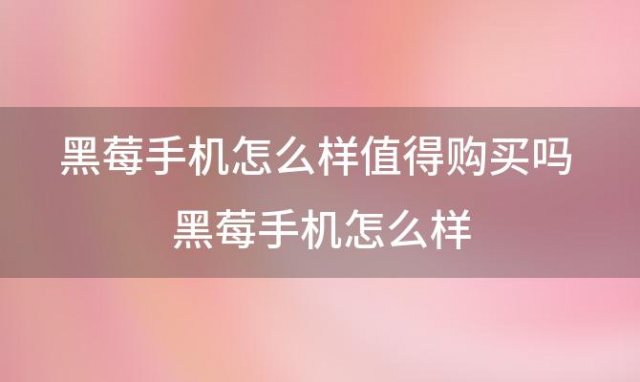 黑莓手机怎么样值得购买吗
黑莓手机怎么样